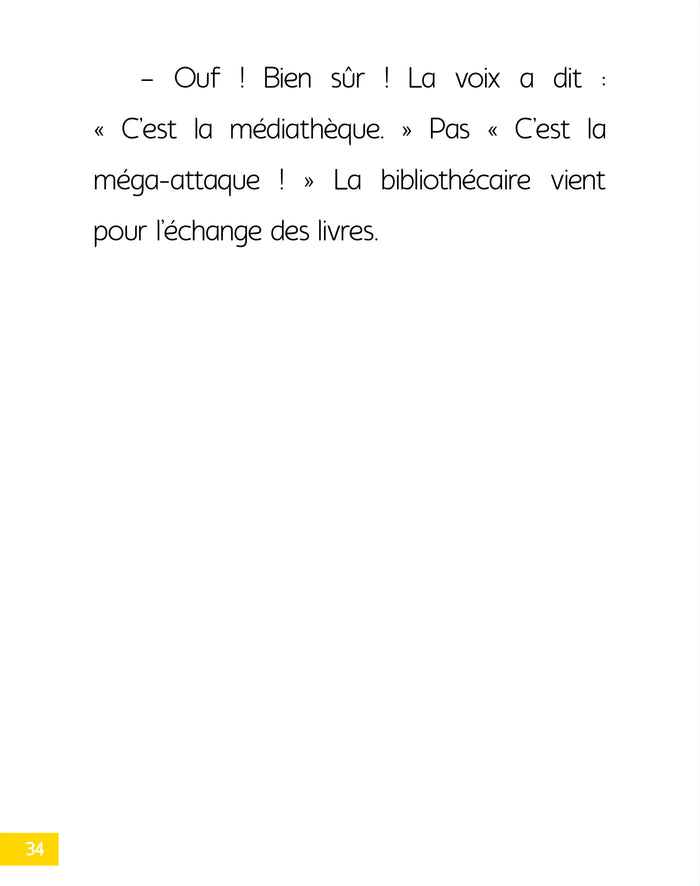 – Ouf ! Bien sûr ! La voix a dit : « C'est la médiathèque. » Pas « C'est la méga-attaque ! » La bibliothécaire vient pour l'échange des livres.

34